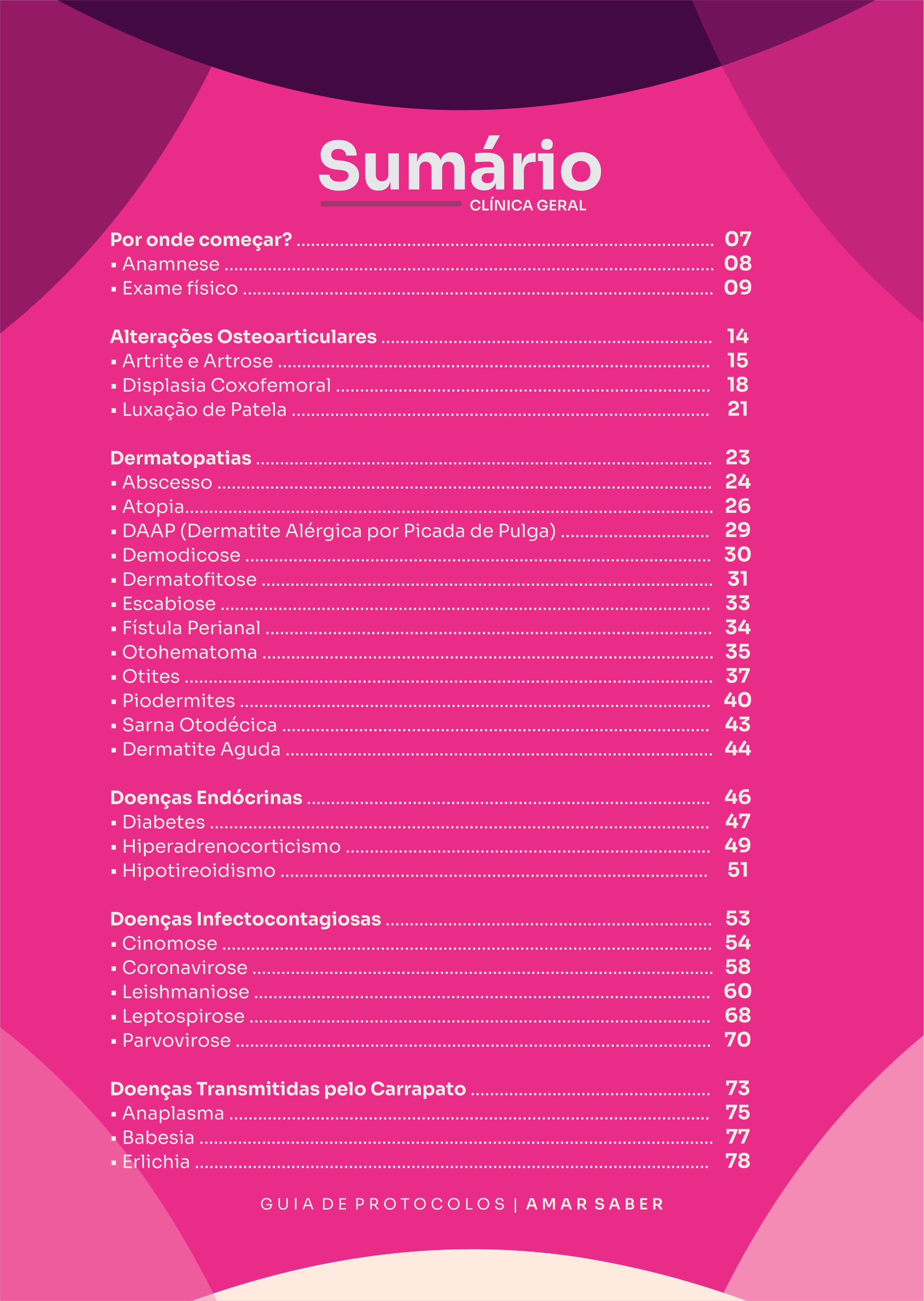 Sumário
CLÍNICA GERAL

Por onde começar? 07
• Anamnese 08
• Exame físico 09

Alterações Osteoarticulares 14
• Artrite e Artrose 15
• Displasia Coxofemoral 18
• Luxação de Patela 21

Dermatopatias 23
• Abscesso 24
• Atopia 26
• DAAP (Dermatite Alérgica por Picada de Pulga) 29
• Demodicose 30
• Dermatofitose 31
• Escabiose 33
• Fístula Perianal 34
• Otohematoma 35
• Otites 37
• Piodermites 40
• Sarna Otodécica 43
• Dermatite Aguda 44

Doenças Endócrinas 46
• Diabetes 47
• Hiperadrenocorticismo 49
• Hipotireoidismo 51

Doenças Infectocontagiosas 53
• Cinomose 54
• Coronavirose 58
• Leishmaniose 60
• Leptospirose 68
• Parvovirose 70

Doenças Transmitidas pelo Carrapato 73
• Anaplasma 75
• Babesia 77
• Erlichia 78

GUIA DE PROTOCOLOS | AMAR SABER